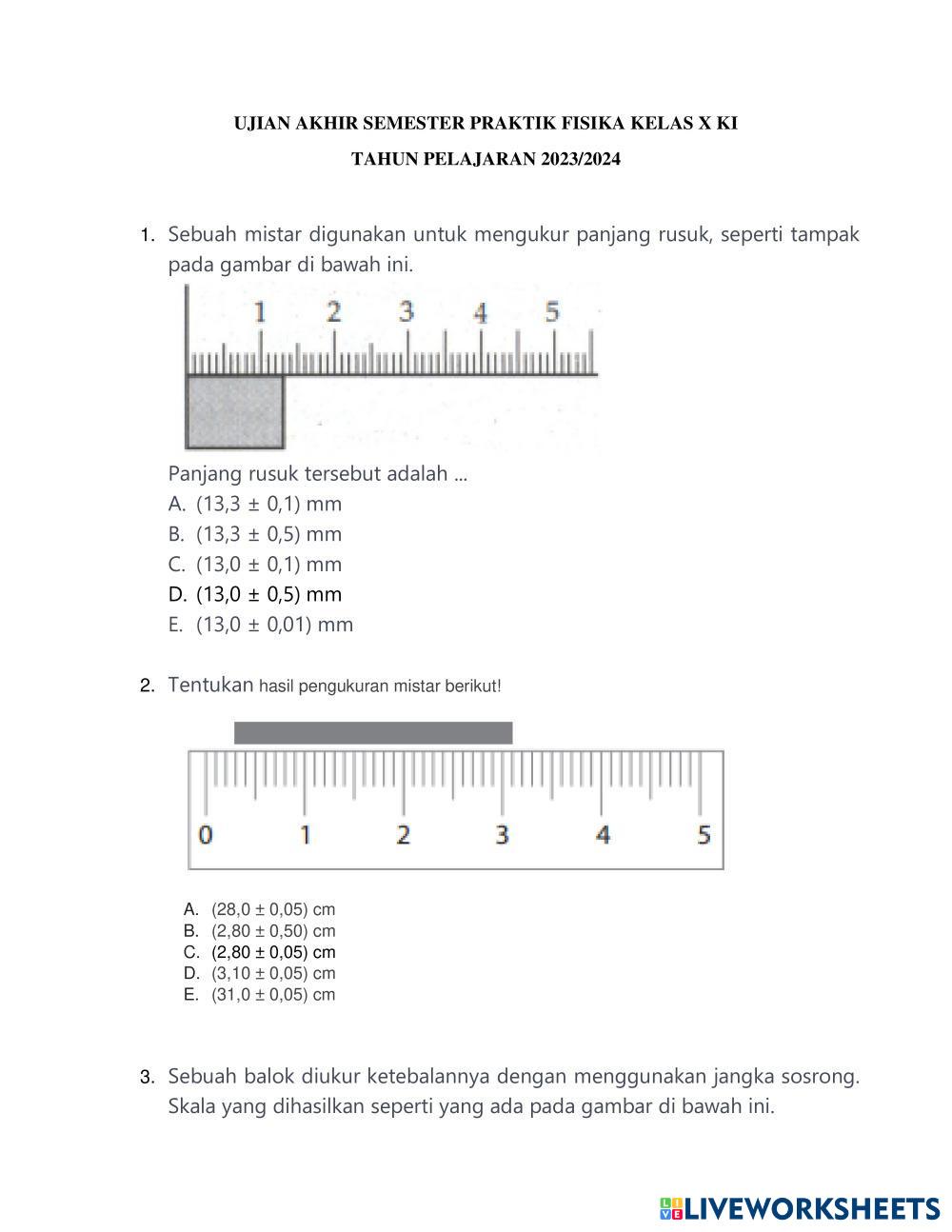 UJIAN AKHIR SEMESTER PRAKTIK FISIKA KELAS X KI

TAHUN PELAJARAN 2023/2024

1. Sebuah mistar digunakan untuk mengukur panjang rusuk, seperti tampak pada gambar di bawah ini.

1 2 3 4 5

Panjang rusuk tersebut adalah ...
A. (13,3 ± 0,1) mm
B. (13,3 ± 0,5) mm
C. (13,0 ± 0,1) mm
D. (13,0 ± 0,5) mm
E. (13,0 ± 0,01) mm

2. Tentukan hasil pengukuran mistar berikut!

0 1 2 3 4 5

A. (28,0 ± 0,05) cm
B. (2,80 ± 0,50) cm
C. (2,80 ± 0,05) cm
D. (3,10 ± 0,05) cm
E. (31,0 ± 0,05) cm

3. Sebuah balok diukur ketebalannya dengan menggunakan jangka sosrong. Skala yang dihasilkan seperti yang ada pada gambar di bawah ini.

LIVEWORKSHEETS